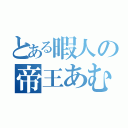 とある暇人の
帝王あむ